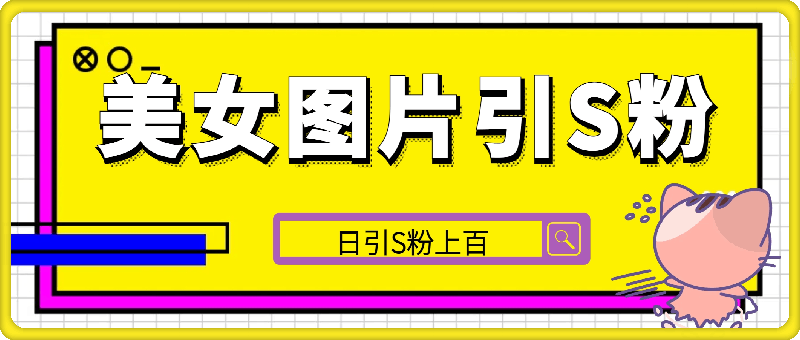 美女图片引S粉

日引S粉上百